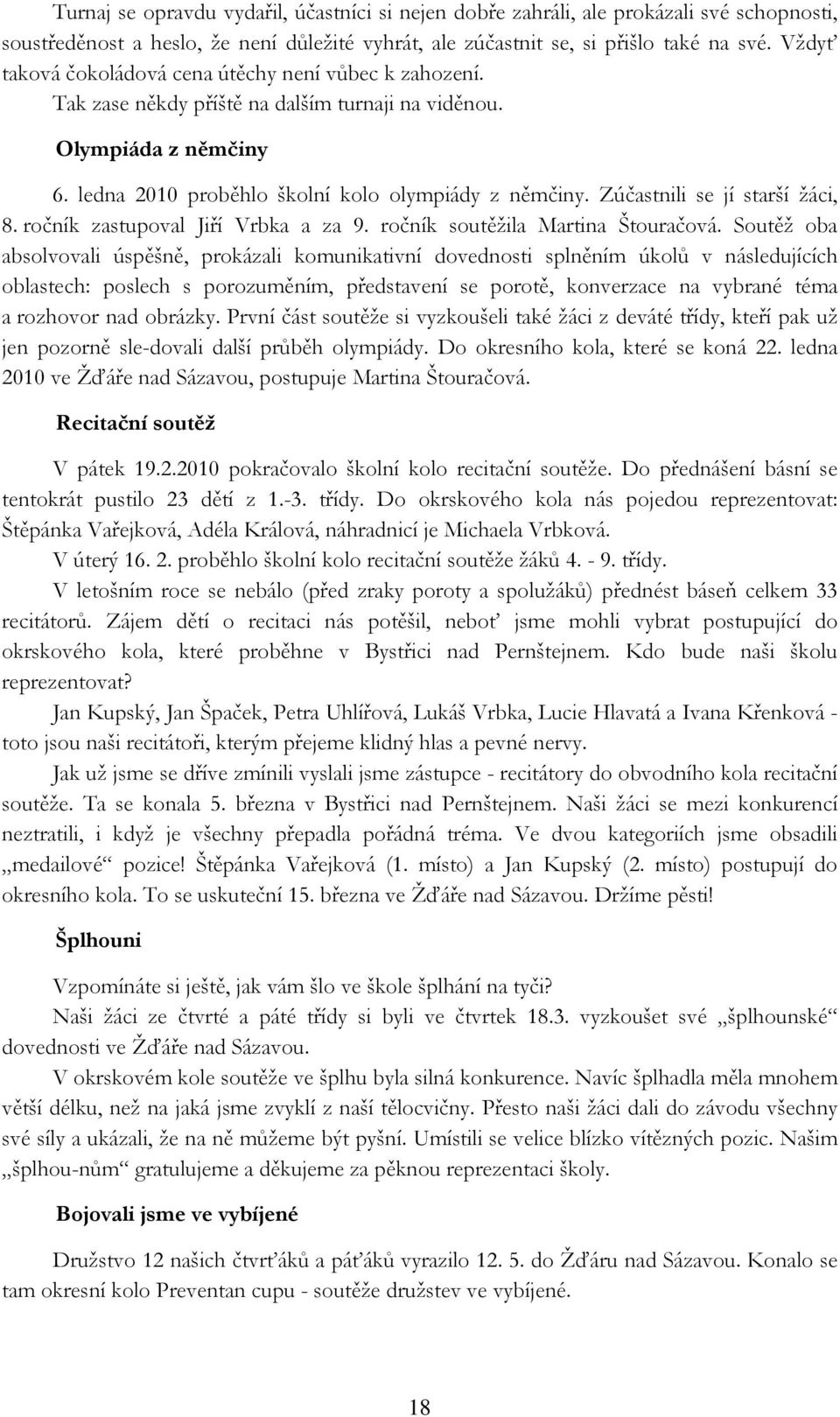 Turnaj se opravdu vydařil, účastníci si nejen dobře zahráli, ale prokázali své schopnosti, soustředěnost a heslo, že není důležité vyhrát, ale zúčastnit se, si přišlo také na své. Vždyť taková čokoládová cena útěchy není vůbec k zahození.

Tak zase někdy příště na dalším turnaji na viděnou.

Olympiáda z němčiny

6. ledna 2010 proběhlo školní kolo olympiády z němčiny. Zúčastnili se jí starší žáci, 8. ročník zastupoval Jiří Vrbka a za 9. ročník soutěžila Martina Štouračová. Soutěž oba absolvovali úspěšně, prokázali komunikativní dovednosti splněním úkolů v následujících oblastech: poslech s porozuměním, představení se porotě, konverzace na vybrané téma a rozhovor nad obrázky. První část soutěže si vyzkoušeli také žáci z deváté třídy, kteří pak už jen pozorně sle-dovali další průběh olympiády. Do okresního kola, které se koná 22. ledna 2010 ve Žďáře nad Sázavou, postupuje Martina Štouračová.

Recitační soutěž

V pátek 19.2.2010 pokračovalo školní kolo recitační soutěže. Do přednášení básní se tentokrát pustilo 23 dětí z 1.-3. třídy. Do okrskového kola nás pojedou reprezentovat: Štěpánka Vařejková, Adéla Králová, náhradnicí je Michaela Vrbková.

V úterý 16. 2. proběhlo školní kolo recitační soutěže žáků 4. - 9. třídy.

V letošním roce se nebálo (před zraky poroty a spolužáků) přednést báseň celkem 33 recitátorů. Zájem dětí o recitaci nás potěšil, neboť jsme mohli vybrat postupující do okrskového kola, které proběhne v Bystřici nad Pernštejnem. Kdo bude naši školu reprezentovat?

Jan Kupský, Jan Špaček, Petra Uhlířová, Lukáš Vrbka, Lucie Hlavatá a Ivana Křenková - toto jsou naši recitátoři, kterým přejeme klidný hlas a pevné nervy.

Jak už jsme se dříve zmínili vyslali jsme zástupce - recitátory do obvodního kola recitační soutěže. Ta se konala 5. března v Bystřici nad Pernštejnem. Naši žáci se mezi konkurencí neztratili, i když je všechny přepadla pořádná tréma. Ve dvou kategoriích jsme obsadili „medailové“ pozice! Štěpánka Vařejková (1. místo) a Jan Kupský (2. místo) postupují do okresního kola. To se uskuteční 15. března ve Žďáře nad Sázavou. Držíme pěsti!

Šplhouni

Vzpomínáte si ještě, jak vám šlo ve škole šplhání na tyči?

Naši žáci ze čtvrté a páté třídy si byli ve čtvrtek 18.3. vyzkoušet své „šplhounské“ dovednosti ve Žďáře nad Sázavou.

V okrskovém kole soutěže ve šplhu byla silná konkurence. Navíc šplhadla měla mnohem větší délku, než na jaká jsme zvyklí z naší tělocvičny. Přesto naši žáci dali do závodu všechny své síly a ukázali, že na ně můžeme být pyšní. Umístili se velice blízko vítězných pozic. Našim „šplhou-nům“ gratulujeme a děkujeme za pěknou reprezentaci školy.

Bojovali jsme ve vybíjené

Družstvo 12 našich čtvrťáků a páťáků vyrazilo 12. 5. do Žďáru nad Sázavou. Konalo se tam okresní kolo Preventan cupu - soutěže družstev ve vybíjené.

18